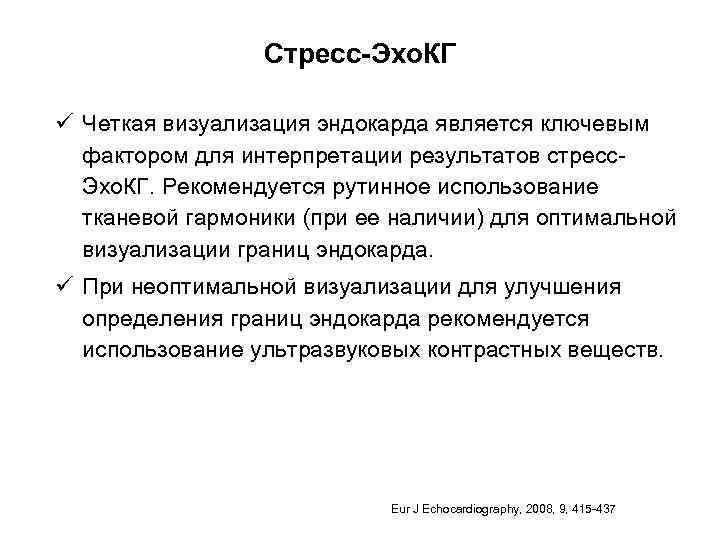 Стресс-ЭхоКГ

✓ Четкая визуализация эндокарда является ключевым фактором для интерпретации результатов стресс-ЭхоКГ. Рекомендуется рутинное использование тканевой гармоники (при ее наличии) для оптимальной визуализации границ эндокарда.

✓ При неоптимальной визуализации для улучшения определения границ эндокарда рекомендуется использование ультразвуковых контрастных веществ.

Eur J Echocardiography, 2008, 9, 415-437